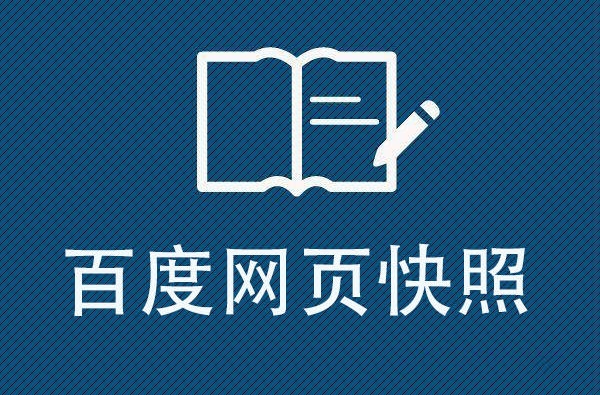 百度网页快照